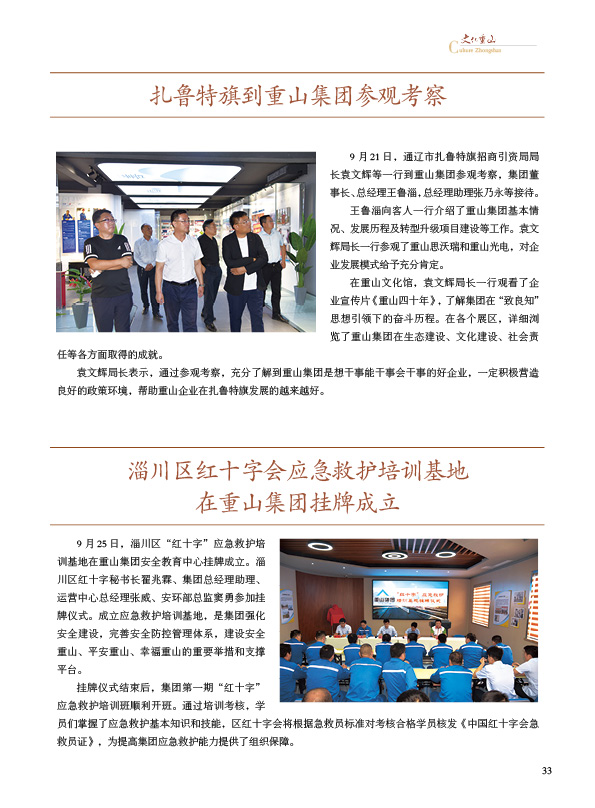 文化重山
Culture Zhongshan

扎鲁特旗到重山集团参观考察

9月21日，通辽市扎鲁特旗招商引资局局长袁文辉等一行到重山集团参观考察，集团董事长、总经理王鲁淄，总经理助理张乃永等接待。

王鲁淄向客人一行介绍了重山集团基本情况、发展历程及转型升级项目建设等工作。袁文辉局长一行参观了重山思沃瑞和重山光电，对企业发展模式给予充分肯定。

在重山文化馆，袁文辉局长一行观看了企业宣传片《重山四十年》，了解集团在“致良知”思想引领下的奋斗历程。在各个展区，详细浏览了重山集团在生态建设、文化建设、社会责任等各方面取得的成就。

袁文辉局长表示，通过参观考察，充分了解到重山集团是想干事能干事会干事的好企业，一定积极营造良好的政策环境，帮助重山企业在扎鲁特旗发展的越来越好。

淄川区红十字会应急救护培训基地在重山集团挂牌成立

9月25日，淄川区“红十字”应急救护培训基地在重山集团安全教育中心挂牌成立。淄川区红十字秘书长翟兆霖、集团总经理助理、运营中心总经理张威、安环部总监窦勇参加挂牌仪式。成立应急救护培训基地，是集团强化安全建设，完善安全防控管理体系，建设安全重山、平安重山、幸福重山的重要举措和支撑平台。

挂牌仪式结束后，集团第一期“红十字”应急救护培训班顺利开班。通过培训考核，学员们掌握了应急救护基本知识和技能，区红十字会将根据急救员标准对考核合格学员核发《中国红十字会急救员证》，为提高集团应急救护能力提供了组织保障。

重山集团
“红十字”应急救护培训基地挂牌仪式

33